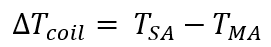 $\Delta T_{coil} = T_{SA} - T_{MA}$